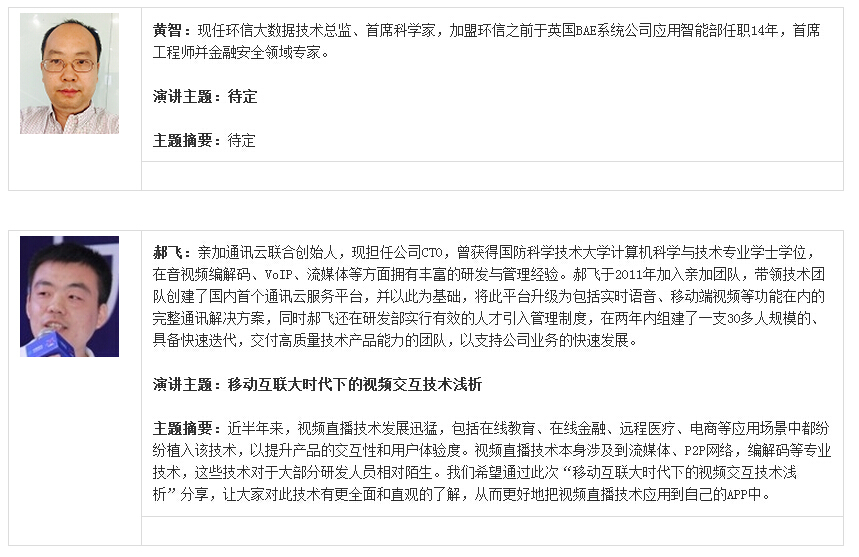 黄智：现任环信大数据技术总监、首席科学家，加盟环信之前于英国BAE系统公司应用智能部任职14年，首席工程师并金融安全领域专家。

演讲主题：待定

主题摘要：待定

郝飞：亲加通讯云联合创始人，现担任公司CTO，曾获得国防科学技术大学计算机科学与技术专业学士学位，在音视频编解码、VoIP、流媒体等方面拥有丰富的研发与管理经验。郝飞于2011年加入亲加团队，带领技术团队创建了国内首个通讯云服务平台，并以此为基础，将此平台升级为包括实时语音、移动端视频等功能在内的完整通讯解决方案，同时郝飞还在研发部实行有效的人才引入管理制度，在两年内组建了一支30多人规模的、具备快速迭代，交付高质量技术产品能力的团队，以支持公司业务的快速发展。

演讲主题：移动互联大时代下的视频交互技术浅析

主题摘要：近半年来，视频直播技术发展迅猛，包括在线教育、在线金融、远程医疗、电商等应用场景中都纷纷植入该技术，以提升产品的交互性和用户体验度。视频直播技术本身涉及到流媒体、P2P网络，编解码等专业技术，这些技术对于大部分研发人员相对陌生。我们希望通过此次“移动互联大时代下的视频交互技术浅析”分享，让大家对此技术有更全面和直观的了解，从而更好地把视频直播技术应用到自己的APP中。